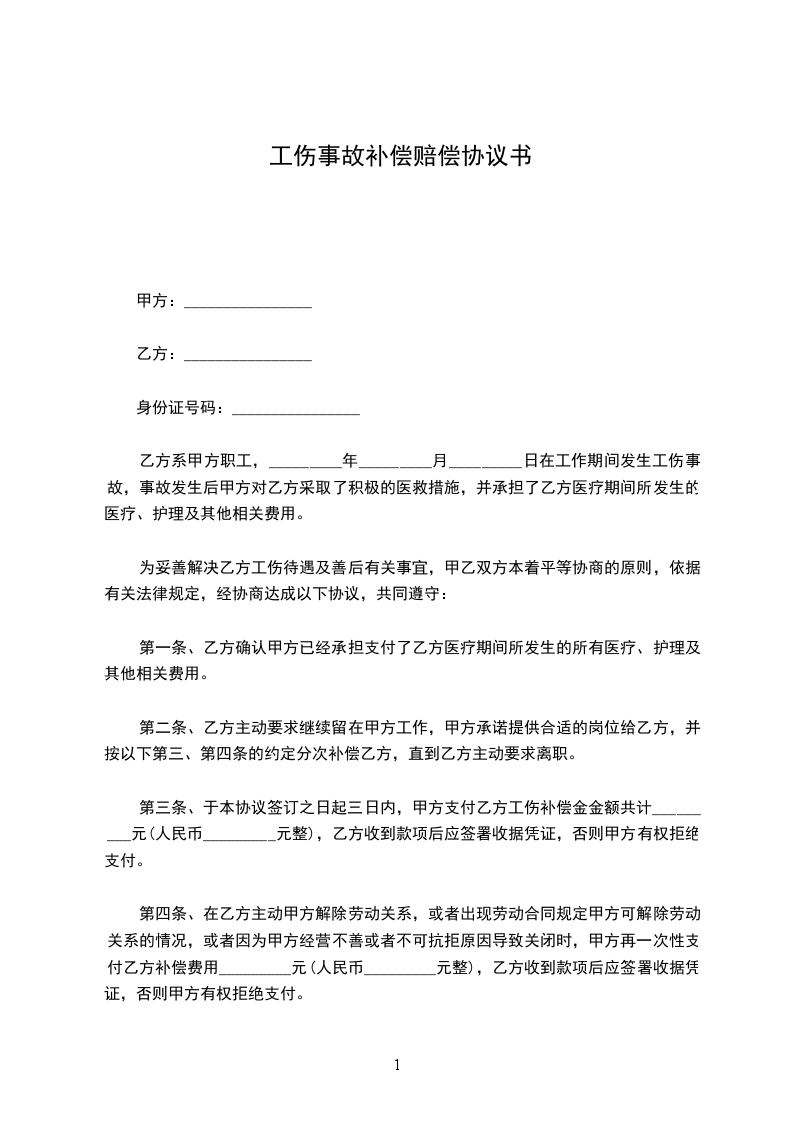 工伤事故补偿赔偿协议书

甲方：________________

乙方：________________

身份证号码：________________

乙方系甲方职工，_________年_________月_________日在工作期间发生工伤事故，事故发生后甲方对乙方采取了积极的医救措施，并承担了乙方医疗期间所发生的医疗、护理及其他相关费用。

为妥善解决乙方工伤待遇及善后有关事宜，甲乙双方本着平等协商的原则，依据有关法律规定，经协商达成以下协议，共同遵守：

第一条、乙方确认甲方已经承担支付了乙方医疗期间所发生的所有医疗、护理及其他相关费用。

第二条、乙方主动要求继续留在甲方工作，甲方承诺提供合适的岗位给乙方，并按以下第三、第四条的约定分次补偿乙方，直到乙方主动要求离职。

第三条、于本协议签订之日起三日内，甲方支付乙方工伤补偿金金额共计_________元（人民币_________元整），乙方收到款项后应签署收据凭证，否则甲方有权拒绝支付。

第四条、在乙方主动甲方解除劳动关系，或者出现劳动合同规定甲方可解除劳动关系的情况，或者因为甲方经营不善或者不可抗拒原因导致关闭时，甲方再一次性支付乙方补偿费用_________元（人民币_________元整），乙方收到款项后应签署收据凭证，否则甲方有权拒绝支付。

1